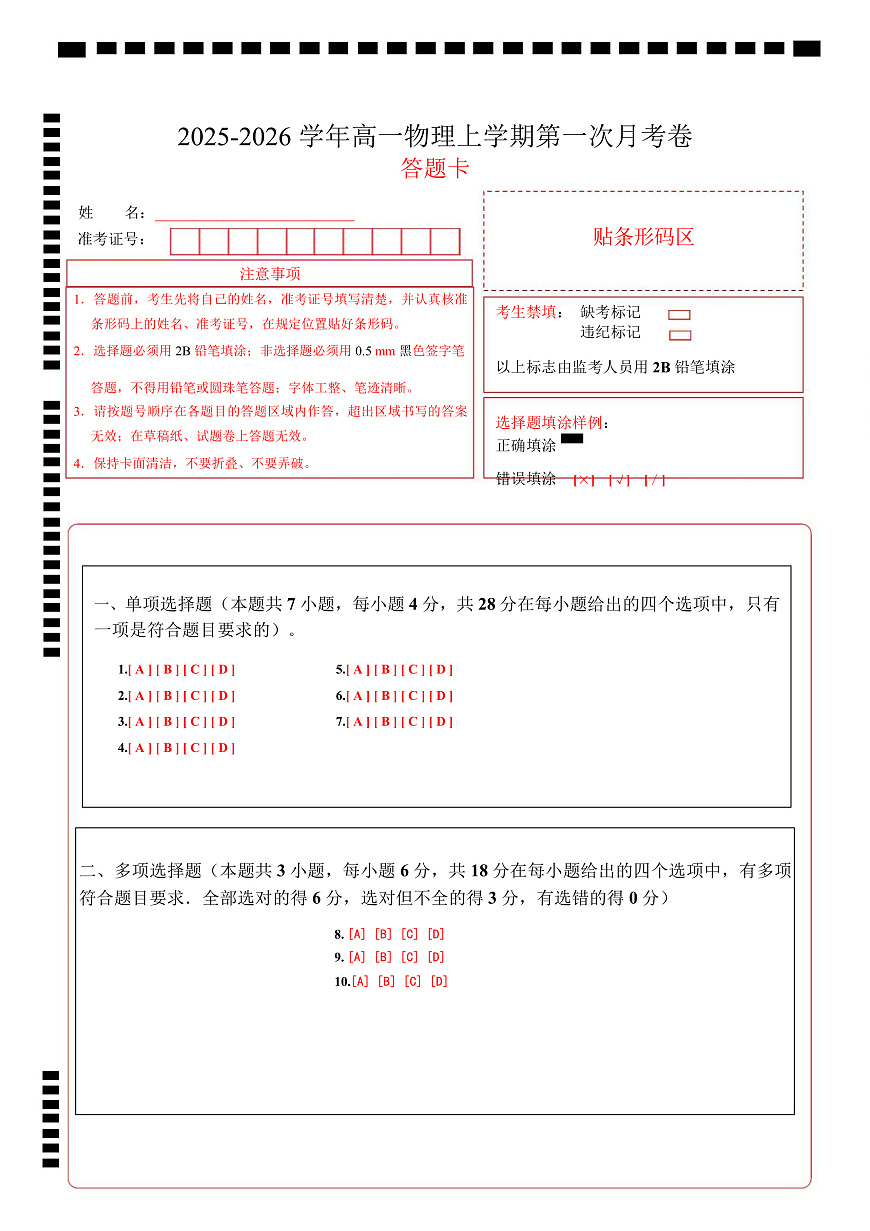 2025-2026 学年高一物理上学期第一次月考卷
答题卡

姓　名：

准考证号：

贴条形码区

注意事项

1. 答题前，考生先将自己的姓名，准考证号填写清楚，并认真核准条形码上的姓名、准考证号，在规定位置贴好条形码。
2. 选择题必须用 2B 铅笔填涂；非选择题必须用 0.5 mm 黑色签字笔答题，不得用铅笔或圆珠笔答题；字体工整、笔迹清晰。
3. 请按题号顺序在各题目的答题区域内作答，超出区域书写的答案无效；在草稿纸、试题卷上答题无效。
4. 保持卡面清洁，不要折叠、不要弄破。

考生禁填：　缺考标记
　　　　　　违纪标记

以上标志由监考人员用 2B 铅笔填涂

选择题填涂样例：
正确填涂
错误填涂　[×]　[√]　[/]

一、单项选择题（本题共 7 小题，每小题 4 分，共 28 分在每小题给出的四个选项中，只有一项是符合题目要求的）。

1.[ A ] [ B ] [ C ] [ D ]
2.[ A ] [ B ] [ C ] [ D ]
3.[ A ] [ B ] [ C ] [ D ]
4.[ A ] [ B ] [ C ] [ D ]
5.[ A ] [ B ] [ C ] [ D ]
6.[ A ] [ B ] [ C ] [ D ]
7.[ A ] [ B ] [ C ] [ D ]

二、多项选择题（本题共 3 小题，每小题 6 分，共 18 分在每小题给出的四个选项中，有多项符合题目要求．全部选对的得 6 分，选对但不全的得 3 分，有选错的得 0 分）

8. [A] [B] [C] [D]
9. [A] [B] [C] [D]
10.[A] [B] [C] [D]